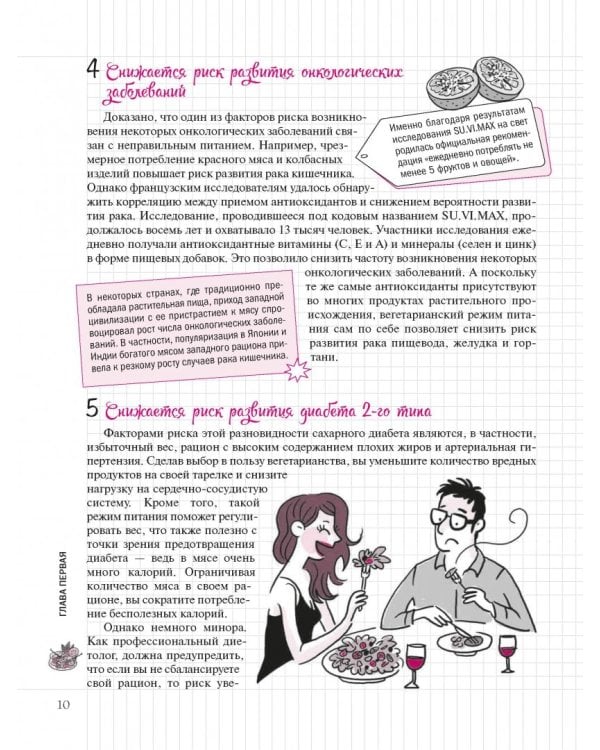 4 Снижается риск развития онкологических заболеваний

Доказано, что один из факторов риска возникновения некоторых онкологических заболеваний связан с неправильным питанием. Например, чрезмерное потребление красного мяса и колбасных изделий повышает риск развития рака кишечника. Однако французским исследователям удалось обнаружить корреляцию между приемом антиоксидантов и снижением вероятности развития рака. Исследование, проводившееся под кодовым названием SU.VI.MAX, продолжалось восемь лет и охватывало 13 тысяч человек. Участники исследования ежедневно получали антиоксидантные витамины (С, Е и А) и минералы (селен и цинк) в форме пищевых добавок. Это позволило снизить частоту возникновения некоторых онкологических заболеваний. А поскольку те же самые антиоксиданты присутствуют во многих продуктах растительного происхождения, вегетарианский режим питания сам по себе позволяет снизить риск развития рака пищевода, желудка и гортани.

Именно благодаря результатам исследования SU.VI.MAX на свет родилась официальная рекомендация «ежедневно потреблять не менее 5 фруктов и овощей».

В некоторых странах, где традиционно преобладала растительная пища, приход западной цивилизации с ее пристрастием к мясу спровоцировал рост числа онкологических заболеваний. В частности, популяризация в Японии и Индии богатого мясом западного рациона привела к резкому росту случаев рака кишечника.

5 Снижается риск развития диабета 2-го типа

Факторами риска этой разновидности сахарного диабета являются, в частности, избыточный вес, рацион с высоким содержанием плохих жиров и артериальная гипертензия. Сделав выбор в пользу вегетарианства, вы уменьшите количество вредных продуктов на своей тарелке и снизите нагрузку на сердечно-сосудистую систему. Кроме того, такой режим питания поможет регулировать вес, что также полезно с точки зрения предотвращения диабета — ведь в мясе очень много калорий. Ограничивая количество мяса в своем рационе, вы сократите потребление бесполезных калорий.

Однако немного минора. Как профессиональный диетолог, должна предупредить, что если вы не сбалансируете свой рацион, то риск уве-

ГЛАВА ПЕРВАЯ

10